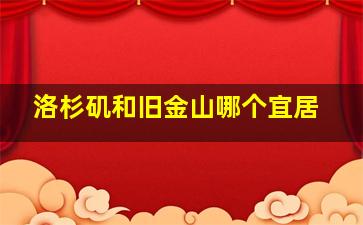 洛杉矶和旧金山哪个宜居